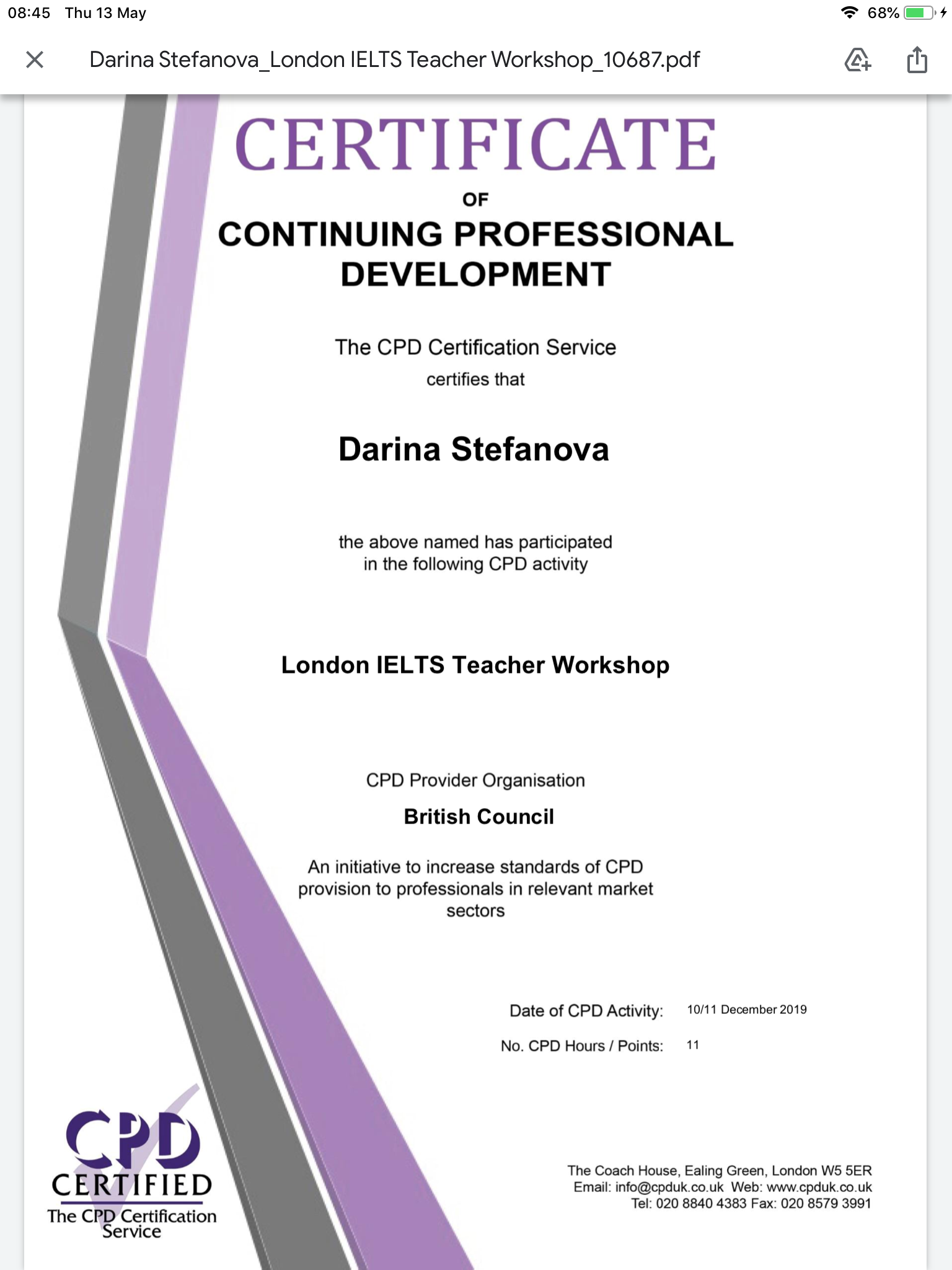 08:45 Thu 13 May

68%

Darina Stefanova_London IELTS Teacher Workshop_10687.pdf

CERTIFICATE
OF
CONTINUING PROFESSIONAL DEVELOPMENT

The CPD Certification Service
certifies that

Darina Stefanova

the above named has participated in the following CPD activity

London IELTS Teacher Workshop

CPD Provider Organisation
British Council

An initiative to increase standards of CPD provision to professionals in relevant market sectors

Date of CPD Activity: 10/11 December 2019

No. CPD Hours / Points: 11

CPD CERTIFIED
The CPD Certification Service

The Coach House, Ealing Green, London W5 5ER
Email: info@cpduk.co.uk Web: www.cpduk.co.uk
Tel: 020 8840 4383 Fax: 020 8579 3991